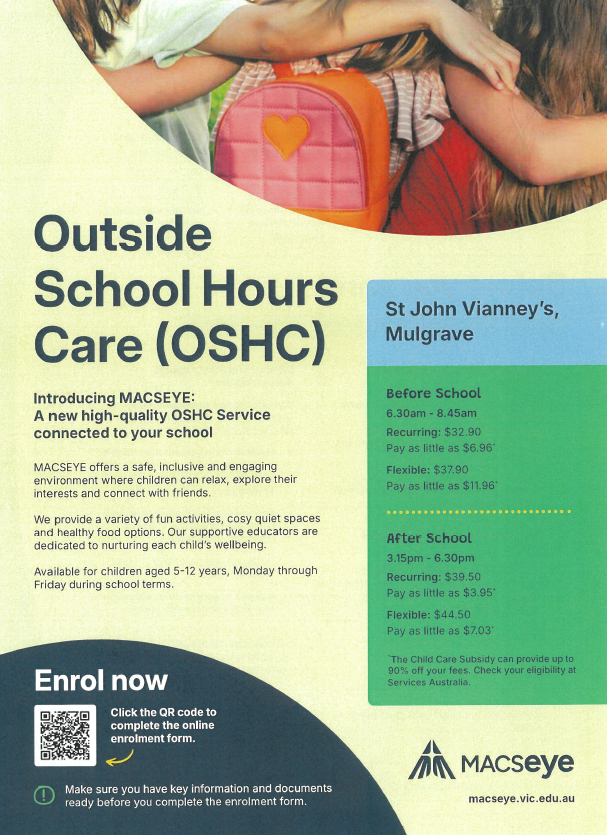 Outside School Hours Care (OSHC)

Introducing MACSEYE:
A new high-quality OSHC Service connected to your school

MACSEYE offers a safe, inclusive and engaging environment where children can relax, explore their interests and connect with friends.

We provide a variety of fun activities, cosy quiet spaces and healthy food options. Our supportive educators are dedicated to nurturing each child's wellbeing.

Available for children aged 5-12 years, Monday through Friday during school terms.

St John Vianney's, Mulgrave

Before School
6.30am - 8.45am
Recurring: $32.90
Pay as little as $6.96*
Flexible: $37.90
Pay as little as $11.96*

After School
3.15pm - 6.30pm
Recurring: $39.50
Pay as little as $3.95*
Flexible: $44.50
Pay as little as $7.03*

*The Child Care Subsidy can provide up to 90% off your fees. Check your eligibility at Services Australia.

Enrol now

Click the QR code to complete the online enrolment form.

Make sure you have key information and documents ready before you complete the enrolment form.

MACSeye

macseye.vic.edu.au